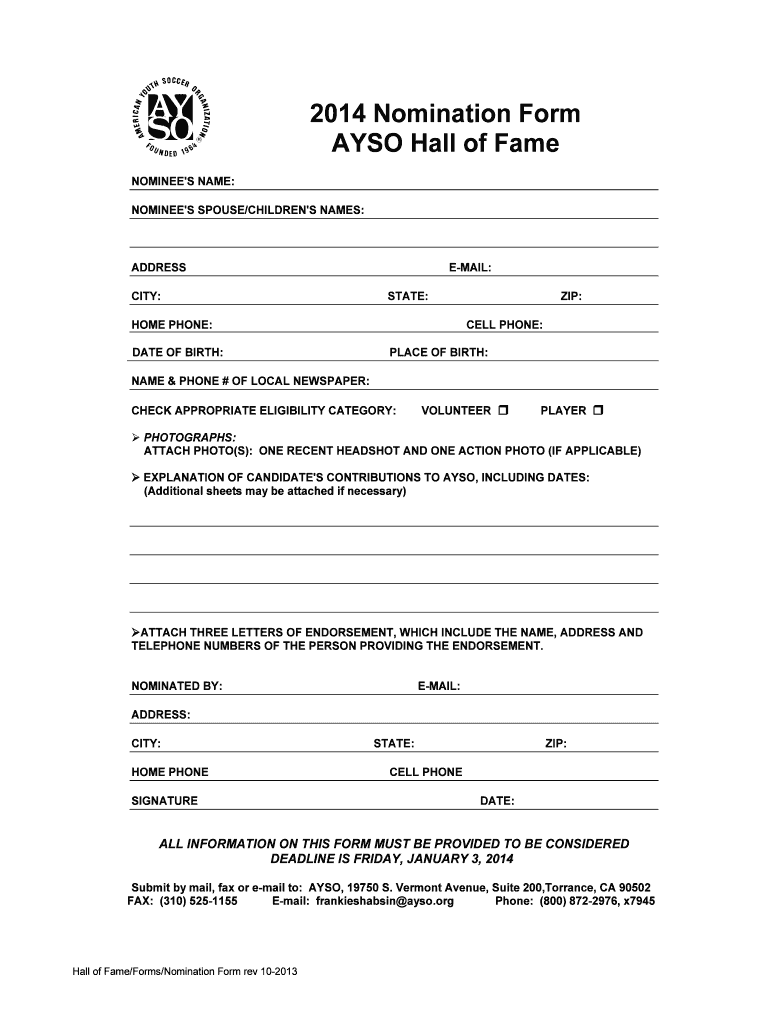 AMERICAN YOUTH SOCCER ORGANIZATION
AYSO
FOUNDED 1964

2014 Nomination Form
AYSO Hall of Fame

NOMINEE'S NAME:

NOMINEE'S SPOUSE/CHILDREN'S NAMES:

ADDRESS E-MAIL:

CITY: STATE: ZIP:

HOME PHONE: CELL PHONE:

DATE OF BIRTH: PLACE OF BIRTH:

NAME & PHONE # OF LOCAL NEWSPAPER:

CHECK APPROPRIATE ELIGIBILITY CATEGORY: VOLUNTEER ☐ PLAYER ☐

➢ PHOTOGRAPHS:
ATTACH PHOTO(S): ONE RECENT HEADSHOT AND ONE ACTION PHOTO (IF APPLICABLE)

➢ EXPLANATION OF CANDIDATE'S CONTRIBUTIONS TO AYSO, INCLUDING DATES:
(Additional sheets may be attached if necessary)

➢ATTACH THREE LETTERS OF ENDORSEMENT, WHICH INCLUDE THE NAME, ADDRESS AND TELEPHONE NUMBERS OF THE PERSON PROVIDING THE ENDORSEMENT.

NOMINATED BY: E-MAIL:

ADDRESS:

CITY: STATE: ZIP:

HOME PHONE CELL PHONE

SIGNATURE DATE:

ALL INFORMATION ON THIS FORM MUST BE PROVIDED TO BE CONSIDERED
DEADLINE IS FRIDAY, JANUARY 3, 2014

Submit by mail, fax or e-mail to: AYSO, 19750 S. Vermont Avenue, Suite 200,Torrance, CA 90502
FAX: (310) 525-1155 E-mail: frankieshabsin@ayso.org Phone: (800) 872-2976, x7945

Hall of Fame/Forms/Nomination Form rev 10-2013